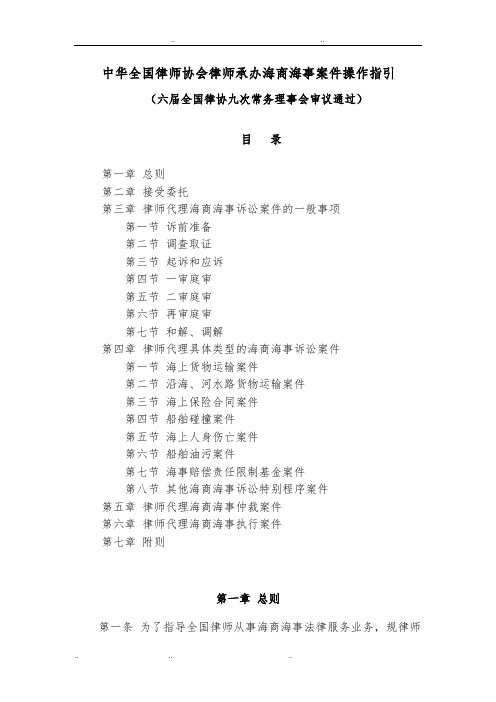 中华全国律师协会律师承办海商海事案件操作指引

（六届全国律协九次常务理事会审议通过）

目　录

第一章 总则
第二章 接受委托
第三章 律师代理海商海事诉讼案件的一般事项
第一节 诉前准备
第二节 调查取证
第三节 起诉和应诉
第四节 一审庭审
第五节 二审庭审
第六节 再审庭审
第七节 和解、调解
第四章 律师代理具体类型的海商海事诉讼案件
第一节 海上货物运输案件
第二节 沿海、河水路货物运输案件
第三节 海上保险合同案件
第四节 船舶碰撞案件
第五节 海上人身伤亡案件
第六节 船舶油污案件
第七节 海事赔偿责任限制基金案件
第八节 其他海商海事诉讼特别程序案件
第五章 律师代理海商海事仲裁案件
第六章 律师代理海商海事执行案件
第七章 附则

第一章 总则

第一条 为了指导全国律师从事海商海事法律服务业务，规律师